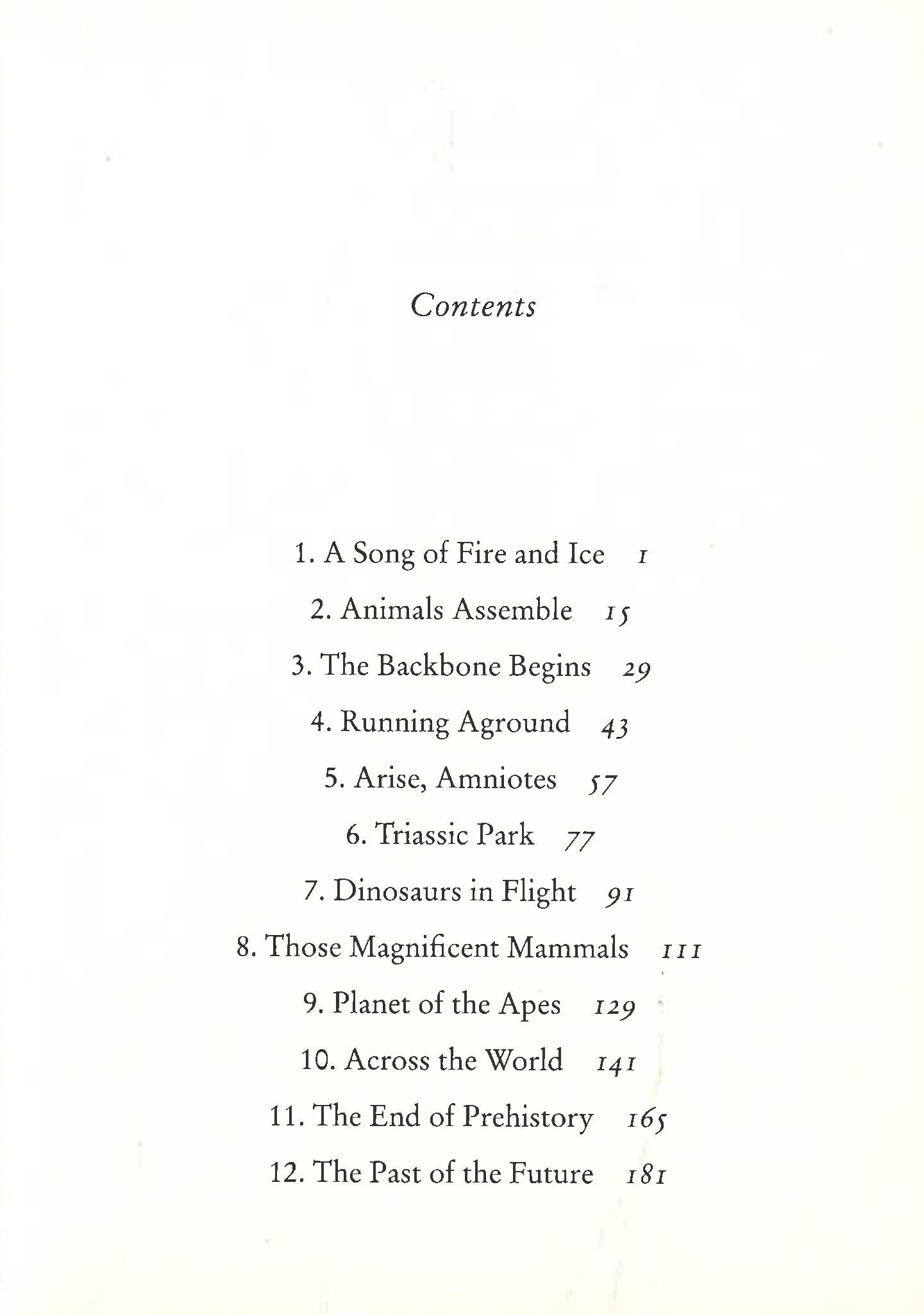 Contents

1. A Song of Fire and Ice 1
2. Animals Assemble 15
3. The Backbone Begins 29
4. Running Aground 43
5. Arise, Amniotes 57
6. Triassic Park 77
7. Dinosaurs in Flight 91
8. Those Magnificent Mammals 111
9. Planet of the Apes 129
10. Across the World 141
11. The End of Prehistory 165
12. The Past of the Future 181